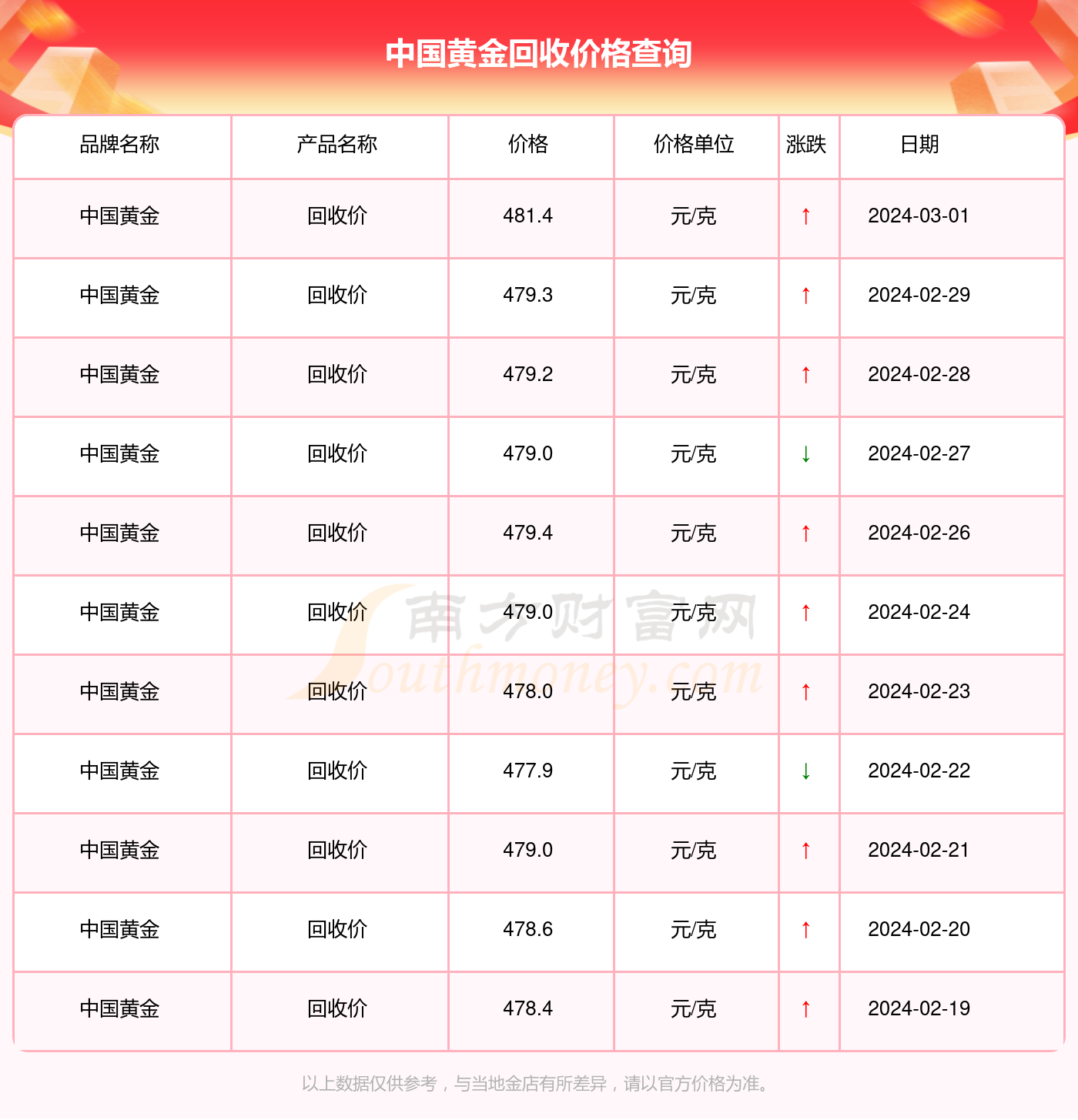 中国黄金回收价格查询

| 品牌名称 | 产品名称 | 价格 | 价格单位 | 涨跌 | 日期 |
|---|---|---|---|---|---|
| 中国黄金 | 回收价 | 481.4 | 元/克 | ↑ | 2024-03-01 |
| 中国黄金 | 回收价 | 479.3 | 元/克 | ↑ | 2024-02-29 |
| 中国黄金 | 回收价 | 479.2 | 元/克 | ↑ | 2024-02-28 |
| 中国黄金 | 回收价 | 479.0 | 元/克 | ↓ | 2024-02-27 |
| 中国黄金 | 回收价 | 479.4 | 元/克 | ↑ | 2024-02-26 |
| 中国黄金 | 回收价 | 479.0 | 元/克 | ↑ | 2024-02-24 |
| 中国黄金 | 回收价 | 478.0 | 元/克 | ↑ | 2024-02-23 |
| 中国黄金 | 回收价 | 477.9 | 元/克 | ↓ | 2024-02-22 |
| 中国黄金 | 回收价 | 479.0 | 元/克 | ↑ | 2024-02-21 |
| 中国黄金 | 回收价 | 478.6 | 元/克 | ↑ | 2024-02-20 |
| 中国黄金 | 回收价 | 478.4 | 元/克 | ↑ | 2024-02-19 |

以上数据仅供参考，与当地金店有所差异，请以官方价格为准。

南方财富网
Southmoney.com